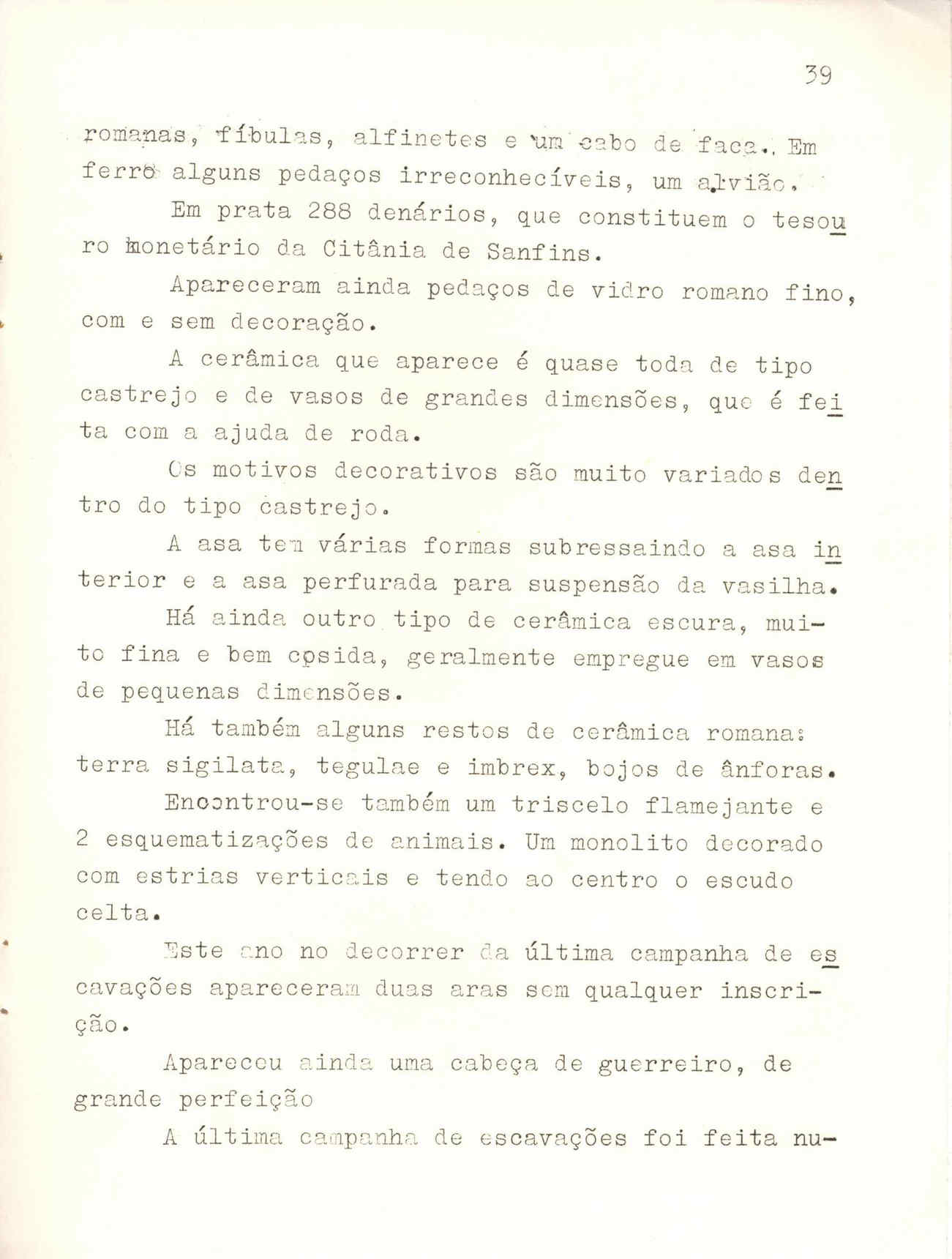 39

romanas, fíbulas, alfinetes e um cabo de faca. Em ferro alguns pedaços irreconhecíveis, um alvião.

Em prata 288 denários, que constituem o tesouro monetário da Citânia de Sanfins.

Apareceram ainda pedaços de vidro romano fino, com e sem decoração.

A cerâmica que aparece é quase toda de tipo castrejo e de vasos de grandes dimensões, que é feita com a ajuda de roda.

Os motivos decorativos são muito variados dentro do tipo castrejo.

A asa tem várias formas subressaindo a asa interior e a asa perfurada para suspensão da vasilha.

Há ainda outro tipo de cerâmica escura, muito fina e bem cosida, geralmente empregue em vasos de pequenas dimensões.

Há também alguns restos de cerâmica romana: terra sigilata, tegulae e imbrex, bojos de ânforas.

Encontrou-se também um triscelo flamejante e 2 esquematizações de animais. Um monolito decorado com estrias verticais e tendo ao centro o escudo celta.

Este ano no decorrer da última campanha de escavações apareceram duas aras sem qualquer inscrição.

Apareceu ainda uma cabeça de guerreiro, de grande perfeição

A última campanha de escavações foi feita nu-